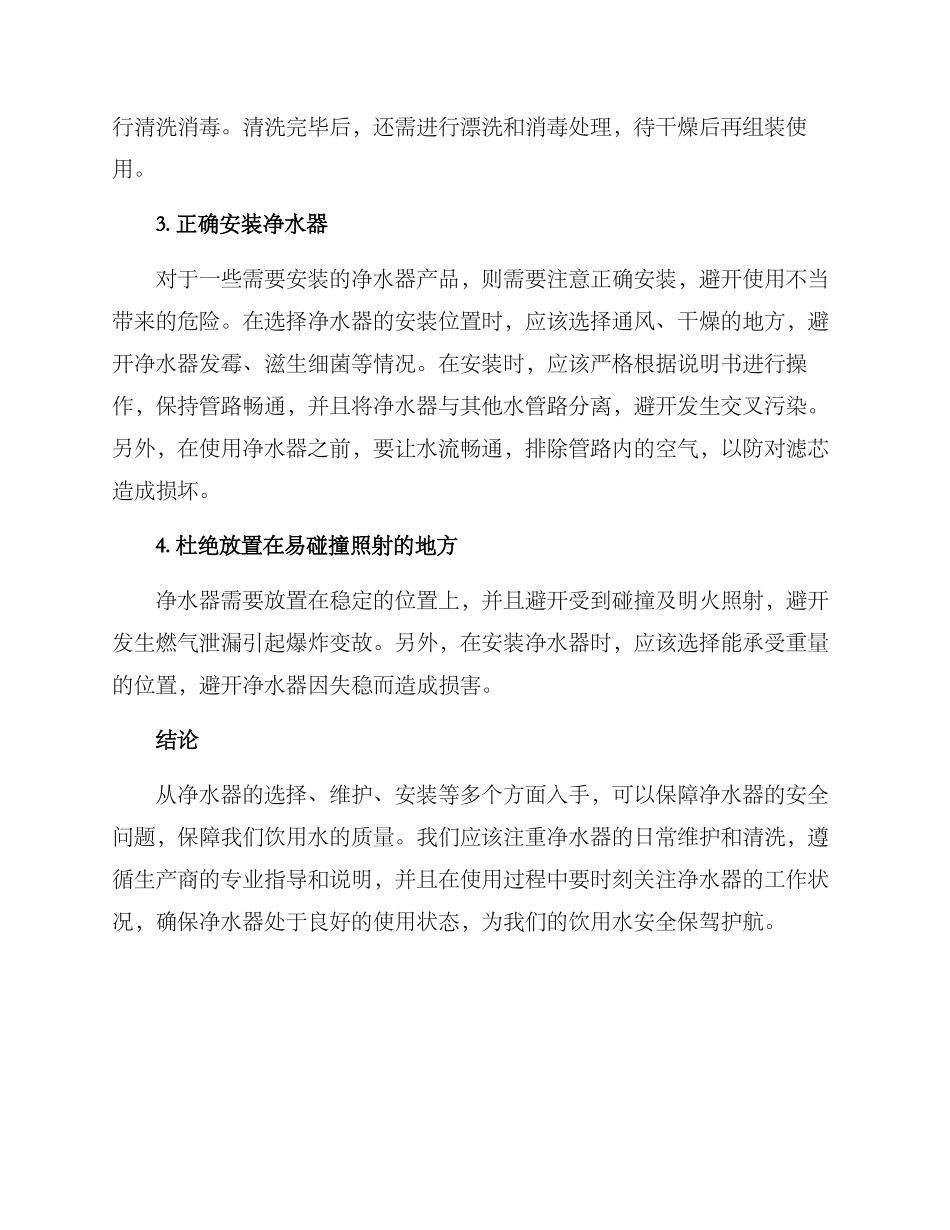 行清洗消毒。清洗完毕后，还需进行漂洗和消毒处理，待干燥后再组装使用。

3. 正确安装净水器

对于一些需要安装的净水器产品，则需要注意正确安装，避开使用不当带来的危险。在选择净水器的安装位置时，应该选择通风、干燥的地方，避开净水器发霉、滋生细菌等情况。在安装时，应该严格根据说明书进行操作，保持管路畅通，并且将净水器与其他水管路分离，避开发生交叉污染。另外，在使用净水器之前，要让水流畅通，排除管路内的空气，以防对滤芯造成损坏。

4. 杜绝放置在易碰撞照射的地方

净水器需要放置在稳定的位置上，并且避开受到碰撞及明火照射，避开发生燃气泄漏引起爆炸变故。另外，在安装净水器时，应该选择能承受重量的位置，避开净水器因失稳而造成损害。

结论

从净水器的选择、维护、安装等多个方面入手，可以保障净水器的安全问题，保障我们饮用水的质量。我们应该注重净水器的日常维护和清洗，遵循生产商的专业指导和说明，并且在使用过程中要时刻关注净水器的工作状况，确保净水器处于良好的使用状态，为我们的饮用水安全保驾护航。